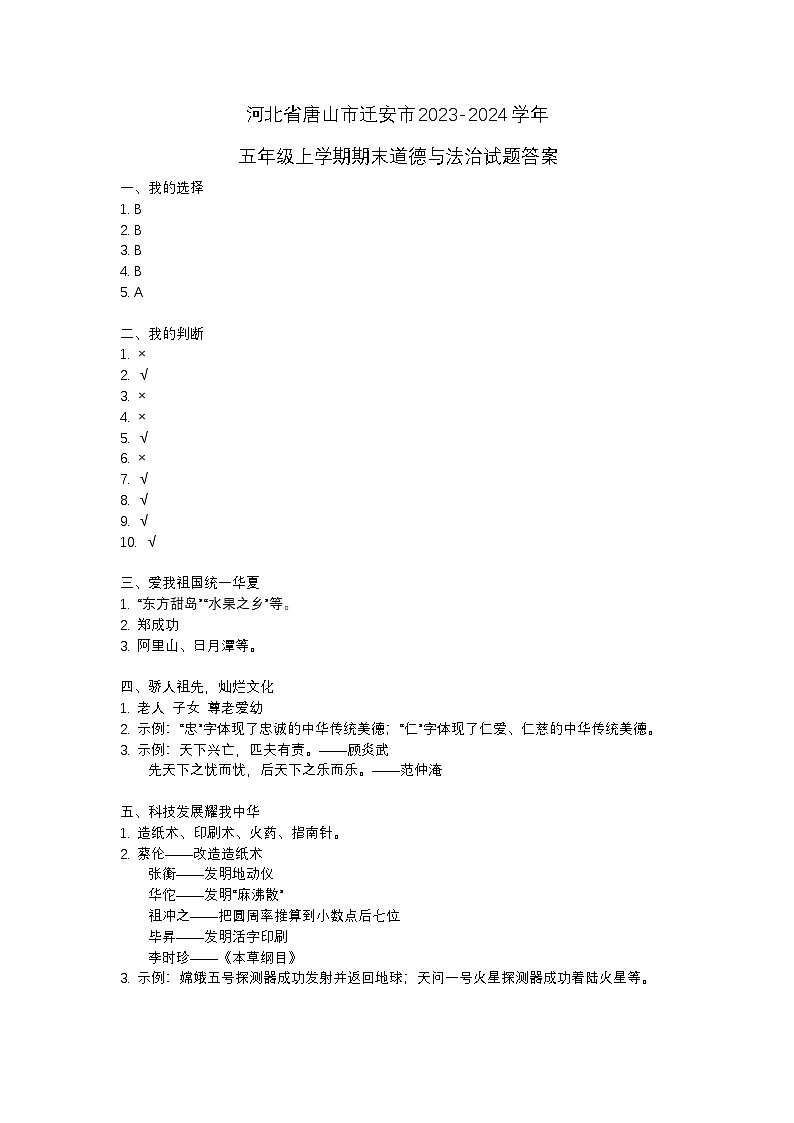 河北省唐山市迁安市2023-2024学年

五年级上学期期末道德与法治试题答案

一、我的选择
1. B
2. B
3. B
4. B
5. A

二、我的判断
1. ×
2. √
3. ×
4. ×
5. √
6. ×
7. √
8. √
9. √
10. √

三、爱我祖国统一华夏
1. "东方甜岛""水果之乡"等。
2. 郑成功
3. 阿里山、日月潭等。

四、骄人祖先，灿烂文化
1. 老人 子女 尊老爱幼
2. 示例："忠"字体现了忠诚的中华传统美德；"仁"字体现了仁爱、仁慈的中华传统美德。
3. 示例：天下兴亡，匹夫有责。——顾炎武
先天下之忧而忧，后天下之乐而乐。——范仲淹

五、科技发展耀我中华
1. 造纸术、印刷术、火药、指南针。
2. 蔡伦——改造造纸术
张衡——发明地动仪
华佗——发明"麻沸散"
祖冲之——把圆周率推算到小数点后七位
毕昇——发明活字印刷
李时珍——《本草纲目》
3. 示例：嫦娥五号探测器成功发射并返回地球；天问一号火星探测器成功着陆火星等。